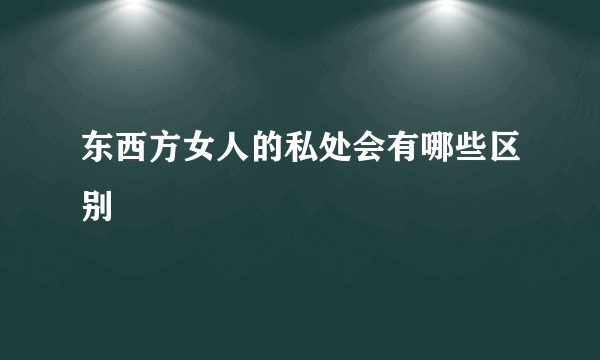 东西方女人的私处会有哪些区别